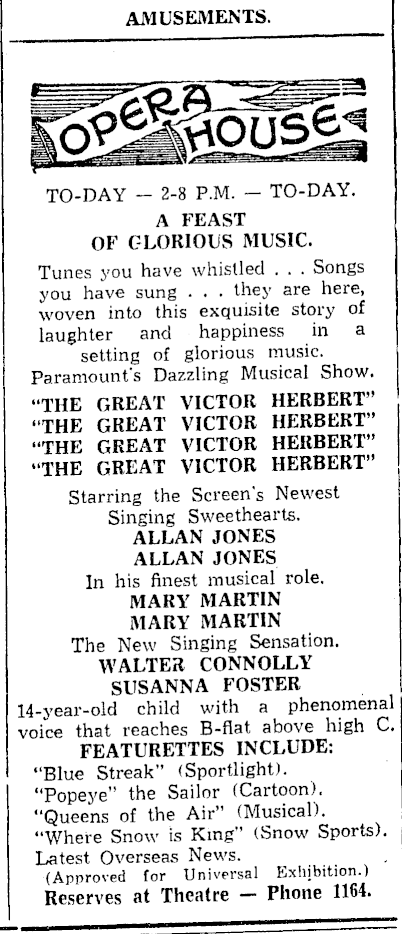 AMUSEMENTS.

OPERA HOUSE

TO-DAY — 2-8 P.M. — TO-DAY.

A FEAST
OF GLORIOUS MUSIC.

Tunes you have whistled . . . Songs you have sung . . . they are here, woven into this exquisite story of laughter and happiness in a setting of glorious music.

Paramount's Dazzling Musical Show.

"THE GREAT VICTOR HERBERT"
"THE GREAT VICTOR HERBERT"
"THE GREAT VICTOR HERBERT"
"THE GREAT VICTOR HERBERT"

Starring the Screen's Newest Singing Sweethearts.

ALLAN JONES
ALLAN JONES

In his finest musical role.

MARY MARTIN
MARY MARTIN

The New Singing Sensation.

WALTER CONNOLLY
SUSANNA FOSTER

14-year-old child with a phenomenal voice that reaches B-flat above high C.

FEATURETTES INCLUDE:

"Blue Streak" (Sportlight).
"Popeye" the Sailor (Cartoon).
"Queens of the Air" (Musical).
"Where Snow is King" (Snow Sports).
Latest Overseas News.
(Approved for Universal Exhibition.)

Reserves at Theatre — Phone 1164.